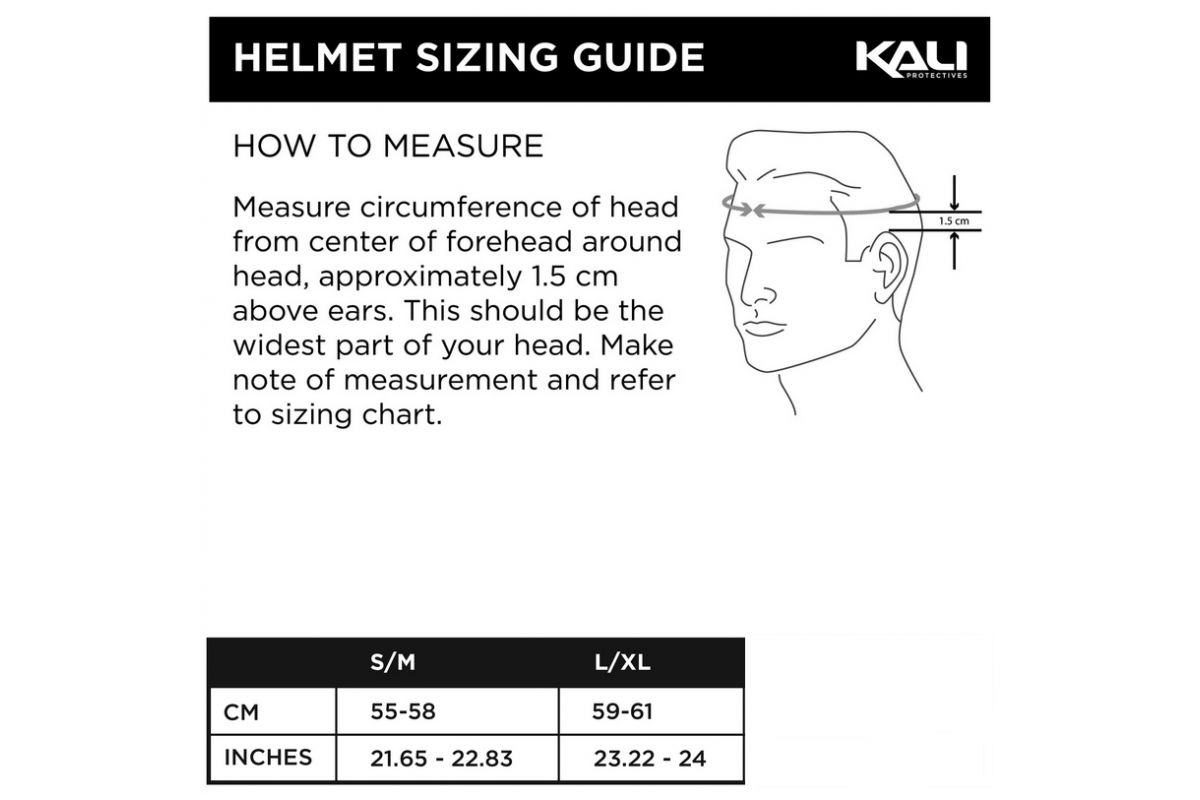 HELMET SIZING GUIDE

KALI PROTECTIVES

HOW TO MEASURE

Measure circumference of head from center of forehead around head, approximately 1.5 cm above ears. This should be the widest part of your head. Make note of measurement and refer to sizing chart.

1.5 cm

| | S/M | L/XL |
|---|---|---|
| CM | 55-58 | 59-61 |
| INCHES | 21.65 - 22.83 | 23.22 - 24 |